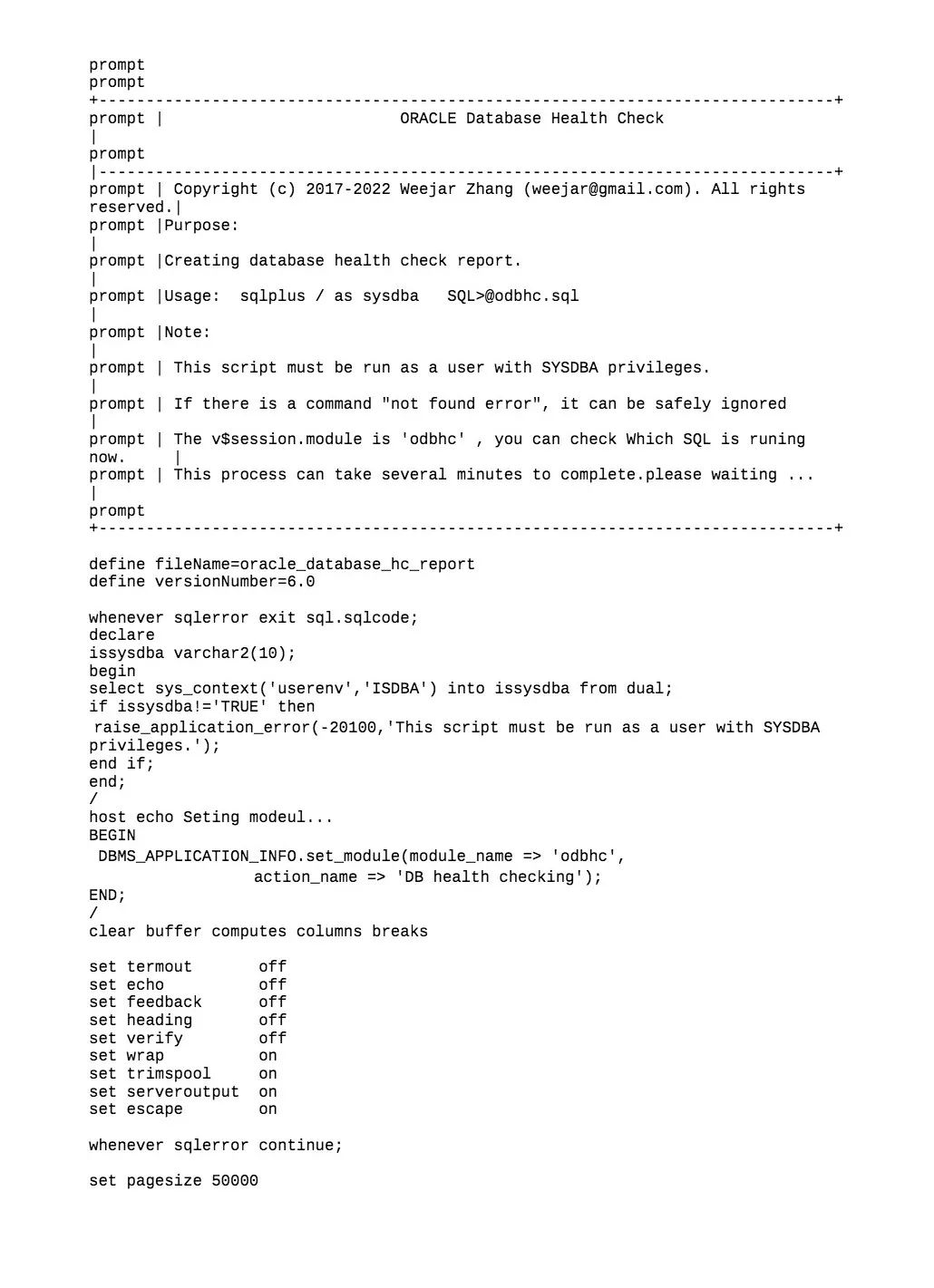 prompt
prompt
+------------------------------------------------------------------------------+
prompt |                         ORACLE Database Health Check
|
prompt
|------------------------------------------------------------------------------+
prompt | Copyright (c) 2017-2022 Weejar Zhang (weejar@gmail.com). All rights reserved.|
prompt |Purpose:
|
prompt |Creating database health check report.
|
prompt |Usage:  sqlplus / as sysdba   SQL>@odbhc.sql
|
prompt |Note:
|
prompt | This script must be run as a user with SYSDBA privileges.
|
prompt | If there is a command "not found error", it can be safely ignored
|
prompt | The v$session.module is 'odbhc' , you can check Which SQL is runing now.     |
prompt | This process can take several minutes to complete.please waiting ...
|
prompt
+------------------------------------------------------------------------------+

define fileName=oracle_database_hc_report
define versionNumber=6.0

whenever sqlerror exit sql.sqlcode;
declare
issysdba varchar2(10);
begin
select sys_context('userenv','ISDBA') into issysdba from dual;
if issysdba!='TRUE' then
 raise_application_error(-20100,'This script must be run as a user with SYSDBA privileges.');
end if;
end;
/
host echo Seting modeul...
BEGIN
 DBMS_APPLICATION_INFO.set_module(module_name => 'odbhc',
                 action_name => 'DB health checking');
END;
/
clear buffer computes columns breaks

set termout       off
set echo          off
set feedback      off
set heading       off
set verify        off
set wrap          on
set trimspool     on
set serveroutput  on
set escape        on

whenever sqlerror continue;

set pagesize 50000